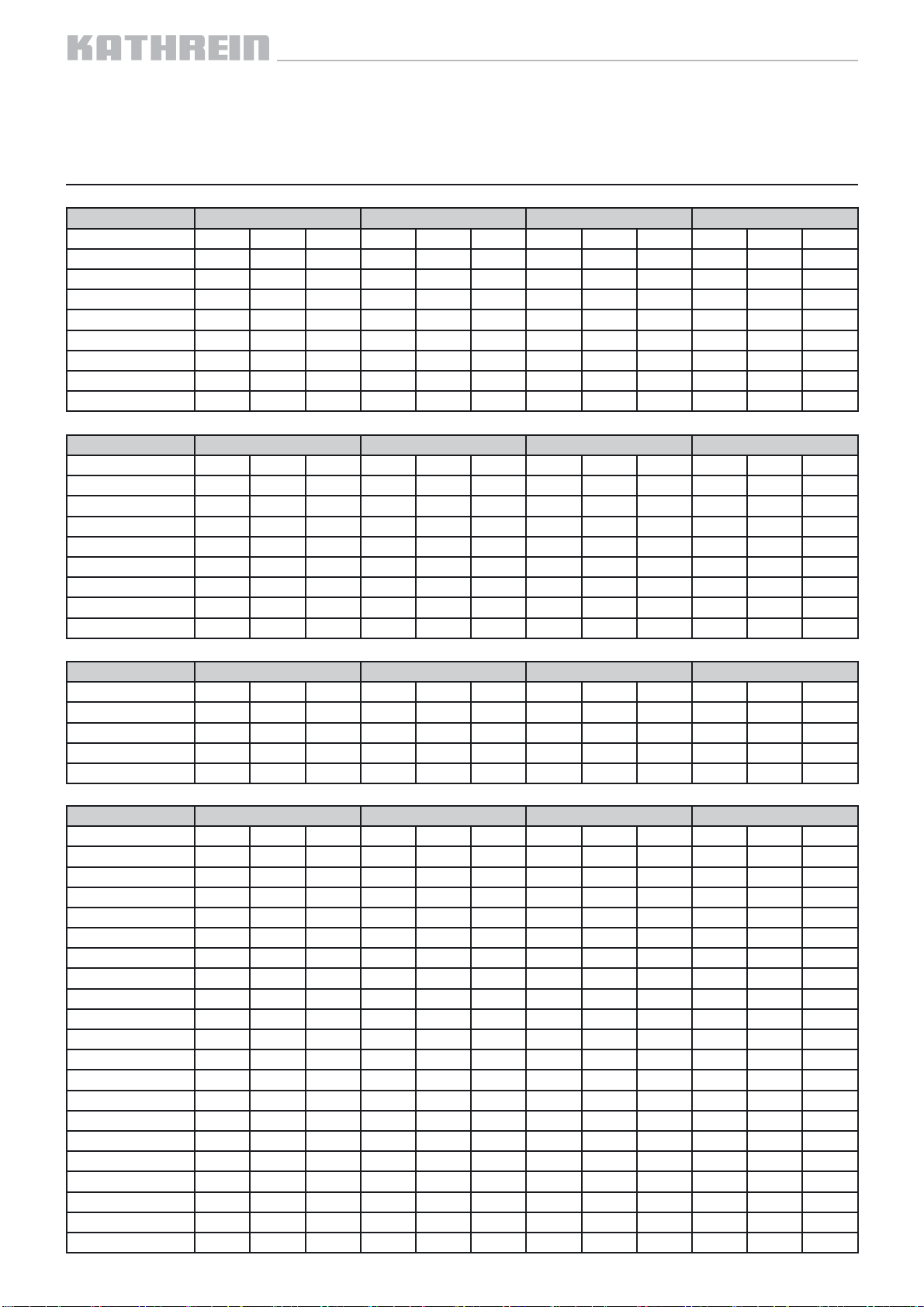 KATHREIN